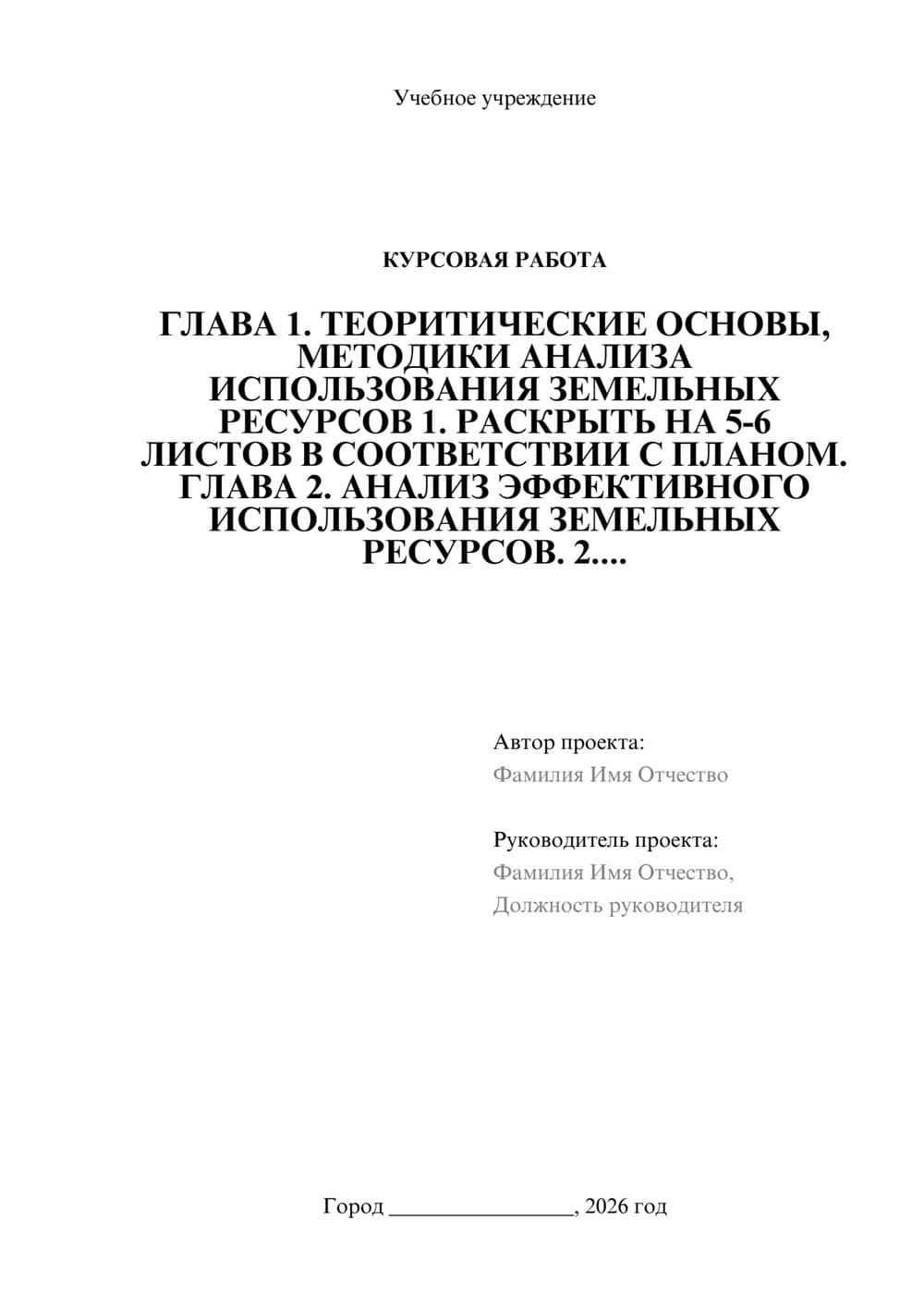 Учебное учреждение

КУРСОВАЯ РАБОТА

ГЛАВА 1. ТЕОРИТИЧЕСКИЕ ОСНОВЫ, МЕТОДИКИ АНАЛИЗА ИСПОЛЬЗОВАНИЯ ЗЕМЕЛЬНЫХ РЕСУРСОВ 1. РАСКРЫТЬ НА 5-6 ЛИСТОВ В СООТВЕТСТВИИ С ПЛАНОМ. ГЛАВА 2. АНАЛИЗ ЭФФЕКТИВНОГО ИСПОЛЬЗОВАНИЯ ЗЕМЕЛЬНЫХ РЕСУРСОВ. 2....

Автор проекта:
Фамилия Имя Отчество

Руководитель проекта:
Фамилия Имя Отчество,
Должность руководителя

Город ________________, 2026 год